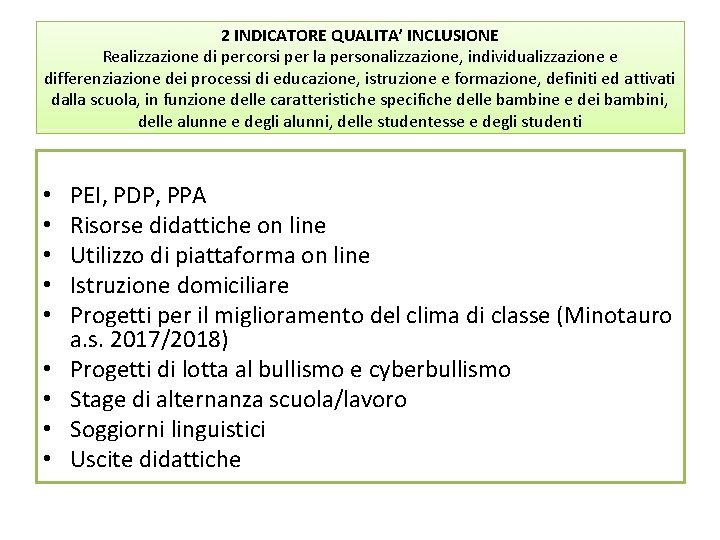 2 INDICATORE QUALITA' INCLUSIONE
Realizzazione di percorsi per la personalizzazione, individualizzazione e differenziazione dei processi di educazione, istruzione e formazione, definiti ed attivati dalla scuola, in funzione delle caratteristiche specifiche delle bambine e dei bambini, delle alunne e degli alunni, delle studentesse e degli studenti

• PEI, PDP, PPA
• Risorse didattiche on line
• Utilizzo di piattaforma on line
• Istruzione domiciliare
• Progetti per il miglioramento del clima di classe (Minotauro a.s. 2017/2018)
• Progetti di lotta al bullismo e cyberbullismo
• Stage di alternanza scuola/lavoro
• Soggiorni linguistici
• Uscite didattiche